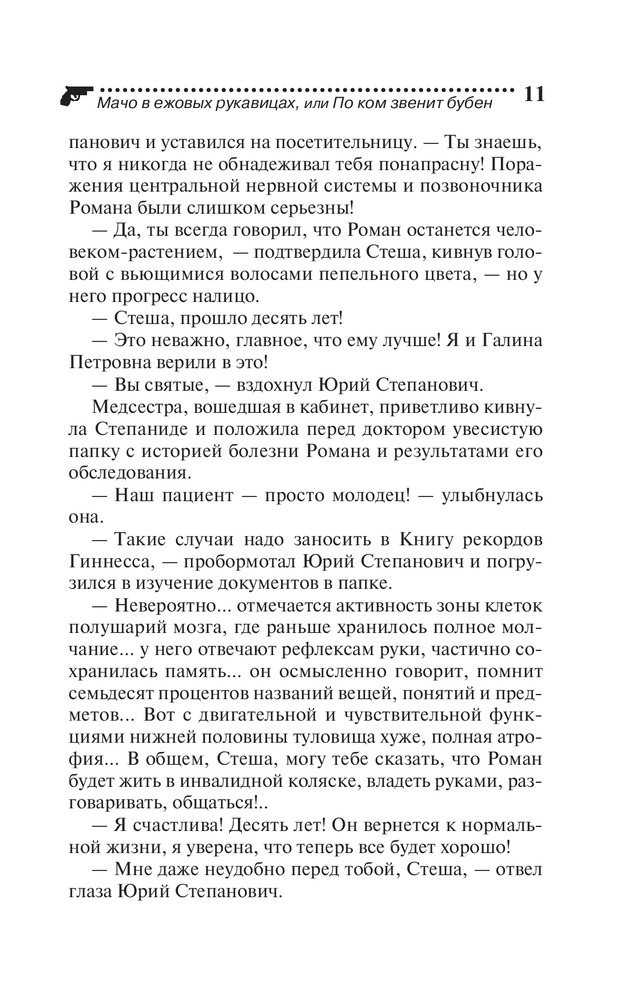 Мачо в ежовых рукавицах, или По ком звенит бубен 11

панович и уставился на посетительницу. — Ты знаешь, что я никогда не обнадеживал тебя понапрасну! Поражения центральной нервной системы и позвоночника Романа были слишком серьезны!

— Да, ты всегда говорил, что Роман останется человеком-растением, — подтвердила Стеша, кивнув головой с вьющимися волосами пепельного цвета, — но у него прогресс налицо.

— Стеша, прошло десять лет!

— Это неважно, главное, что ему лучше! Я и Галина Петровна верили в это!

— Вы святые, — вздохнул Юрий Степанович.

Медсестра, вошедшая в кабинет, приветливо кивнула Степаниде и положила перед доктором увесистую папку с историей болезни Романа и результатами его обследования.

— Наш пациент — просто молодец! — улыбнулась она.

— Такие случаи надо заносить в Книгу рекордов Гиннесса, — пробормотал Юрий Степанович и погрузился в изучение документов в папке.

— Невероятно... отмечается активность зоны клеток полушарий мозга, где раньше хранилось полное молчание... у него отвечают рефлексам руки, частично сохранилась память... он осмысленно говорит, помнит семьдесят процентов названий вещей, понятий и предметов... Вот с двигательной и чувствительной функциями нижней половины туловища хуже, полная атрофия... В общем, Стеша, могу тебе сказать, что Роман будет жить в инвалидной коляске, владеть руками, разговаривать, общаться!..

— Я счастлива! Десять лет! Он вернется к нормальной жизни, я уверена, что теперь все будет хорошо!

— Мне даже неудобно перед тобой, Стеша, — отвел глаза Юрий Степанович.